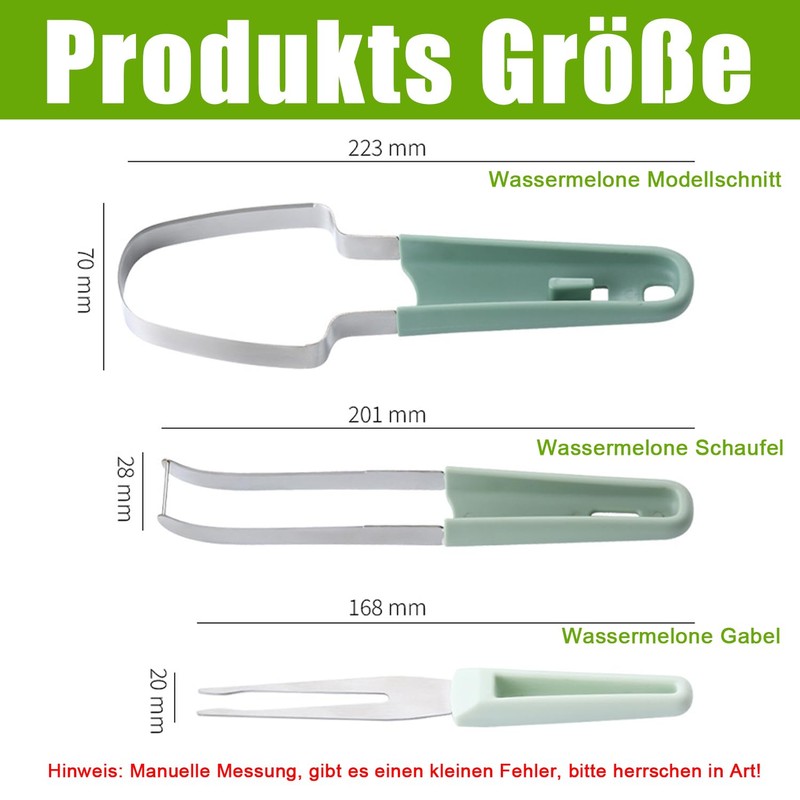 Produkts Größe

223 mm

Wassermelone Modellschnitt

70 mm

201 mm

Wassermelone Schaufel

28 mm

168 mm

Wassermelone Gabel

20 mm

Hinweis: Manuelle Messung, gibt es einen kleinen Fehler, bitte herrschen in Art!